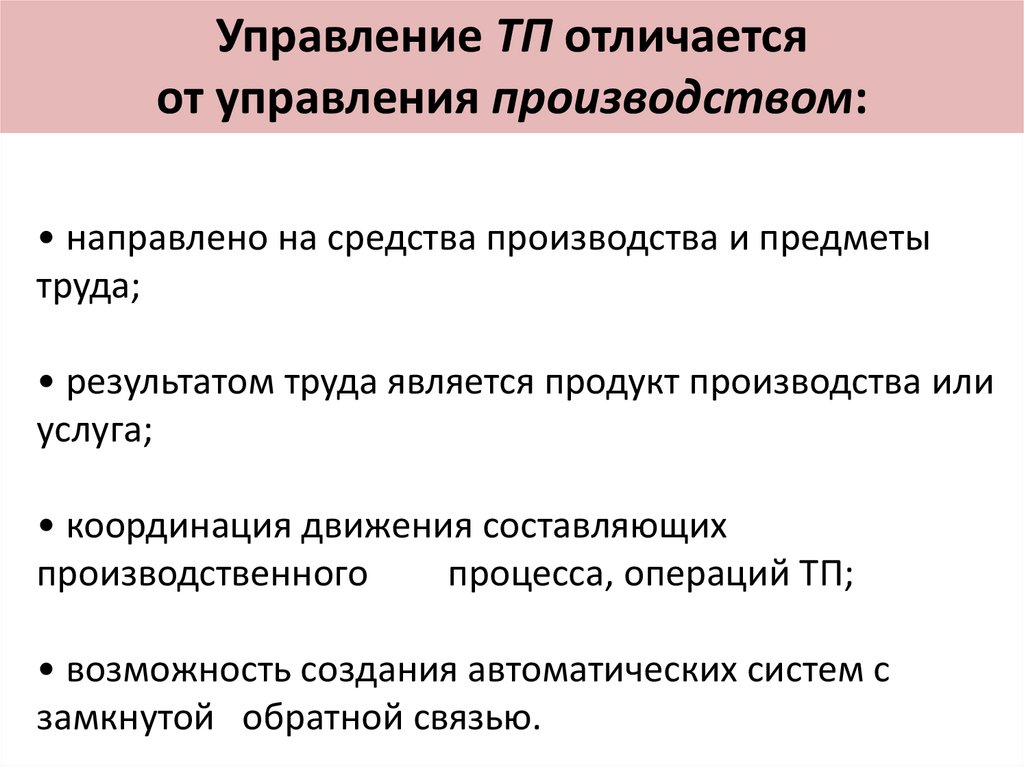 Управление ТП отличается от управления производством:

• направлено на средства производства и предметы труда;

• результатом труда является продукт производства или услуга;

• координация движения составляющих производственного процесса, операций ТП;

• возможность создания автоматических систем с замкнутой обратной связью.